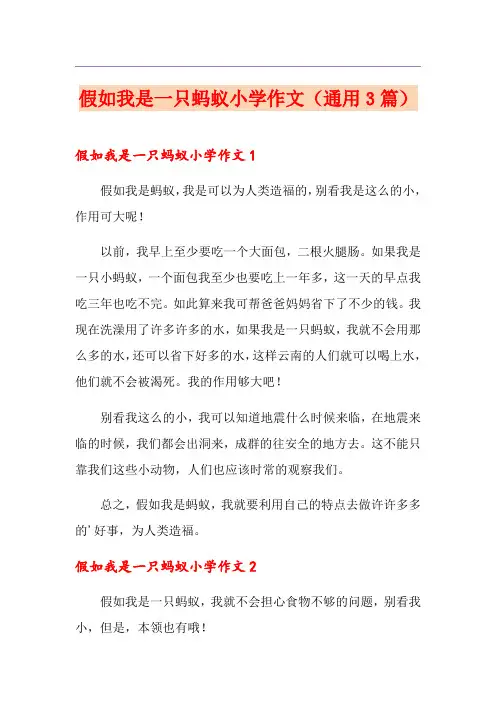 假如我是一只蚂蚁小学作文（通用3篇）

假如我是一只蚂蚁小学作文1

假如我是蚂蚁，我是可以为人类造福的，别看我是这么的小，作用可大呢！

以前，我早上至少要吃一个大面包，二根火腿肠。如果我是一只小蚂蚁，一个面包我至少也要吃上一年多，这一天的早点我吃三年也吃不完。如此算来我可帮爸爸妈妈省下了不少的钱。我现在洗澡用了许多许多的水，如果我是一只蚂蚁，我就不会用那么多的水，还可以省下好多的水，这样云南的人们就可以喝上水，他们就不会被渴死。我的作用够大吧！

别看我这么的小，我可以知道地震什么时候来临，在地震来临的时候，我们都会出洞来，成群的往安全的地方去。这不能只靠我们这些小动物，人们也应该时常的观察我们。

总之，假如我是蚂蚁，我就要利用自己的特点去做许许多多的'好事，为人类造福。

假如我是一只蚂蚁小学作文2

假如我是一只蚂蚁，我就不会担心食物不够的问题，别看我小，但是，本领也有哦！